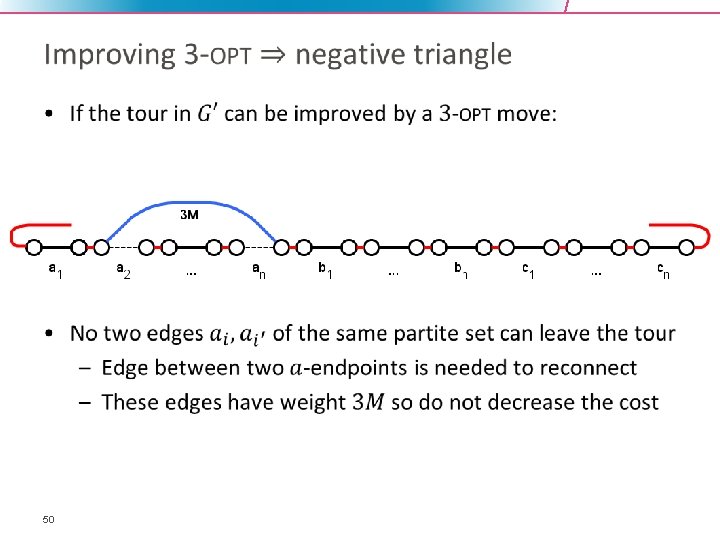 Improving 3-OPT ⇒ negative triangle

• If the tour in $G'$ can be improved by a 3-OPT move:

3M

$a_1$ $a_2$ ... $a_n$ $b_1$ ... $b_n$ $c_1$ ... $c_n$

• No two edges $a_i, a_{i'}$ of the same partite set can leave the tour
- Edge between two $a$-endpoints is needed to reconnect
- These edges have weight $3M$ so do not decrease the cost

50